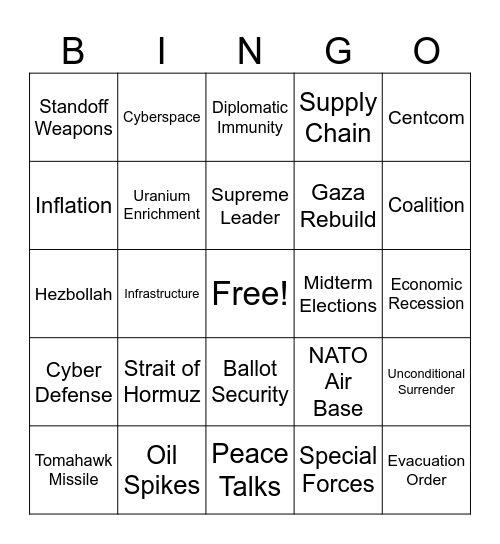 | B | I | N | G | O |
|---|---|---|---|---|
| Standoff Weapons | Cyberspace | Diplomatic Immunity | Supply Chain | Centcom |
| Inflation | Uranium Enrichment | Supreme Leader | Gaza Rebuild | Coalition |
| Hezbollah | Infrastructure | Free! | Midterm Elections | Economic Recession |
| Cyber Defense | Strait of Hormuz | Ballot Security | NATO Air Base | Unconditional Surrender |
| Tomahawk Missile | Oil Spikes | Peace Talks | Special Forces | Evacuation Order |